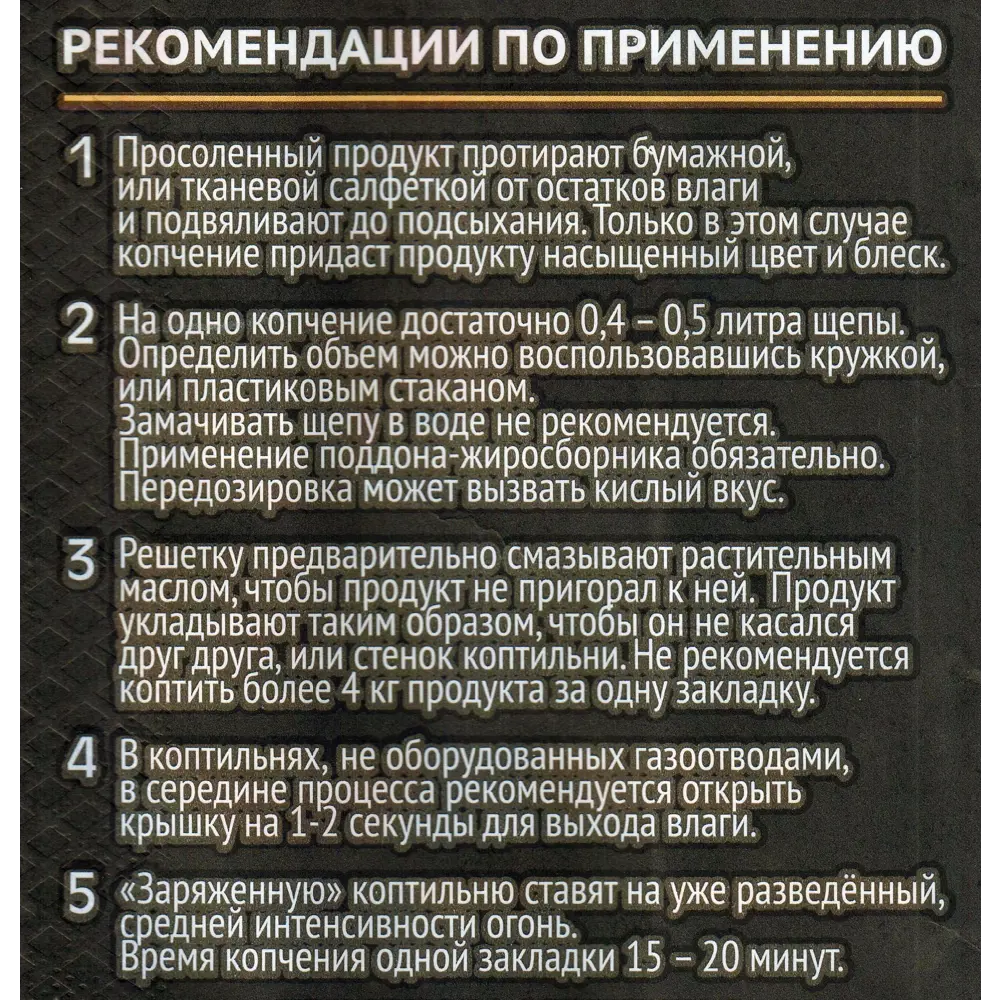 РЕКОМЕНДАЦИИ ПО ПРИМЕНЕНИЮ

1 Просоленный продукт протирают бумажной, или тканевой салфеткой от остатков влаги и подвяливают до подсыхания. Только в этом случае копчение придаст продукту насыщенный цвет и блеск.

2 На одно копчение достаточно 0,4 – 0,5 литра щепы. Определить объем можно воспользовавшись кружкой, или пластиковым стаканом.
Замачивать щепу в воде не рекомендуется.
Применение поддона-жиросборника обязательно.
Передозировка может вызвать кислый вкус.

3 Решетку предварительно смазывают растительным маслом, чтобы продукт не пригорал к ней. Продукт укладывают таким образом, чтобы он не касался друг друга, или стенок коптильни. Не рекомендуется коптить более 4 кг продукта за одну закладку.

4 В коптильнях, не оборудованных газоотводами, в середине процесса рекомендуется открыть крышку на 1-2 секунды для выхода влаги.

5 «Заряженную» коптильню ставят на уже разведённый, средней интенсивности огонь.
Время копчения одной закладки 15 – 20 минут.